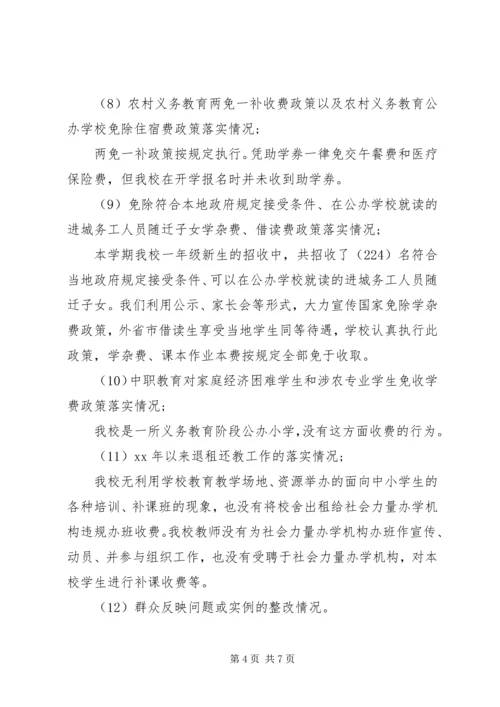 （8）农村义务教育两免一补收费政策以及农村义务教育公办学校免除住宿费政策落实情况；

两免一补政策按规定执行。凭助学券一律免交午餐费和医疗保险费，但我校在开学报名时并未收到助学券。

（9）免除符合本地政府规定接受条件、在公办学校就读的进城务工人员随迁子女学杂费、借读费政策落实情况；

本学期我校一年级新生的招收中，共招收了（224）名符合当地政府规定接受条件、可以在公办学校就读的进城务工人员随迁子女。我们利用公示、家长会等形式，大力宣传国家免除学杂费政策，外省市借读生享受当地学生同等待遇，学校认真执行此政策，学杂费、课本作业本费按规定全部免于收取。

（10）中职教育对家庭经济困难学生和涉农专业学生免收学费政策落实情况；

我校是一所义务教育阶段公办小学，没有这方面收费的行为。

（11）xx 年以来退租还教工作的落实情况；

我校无利用学校教育教学场地、资源举办的面向中小学生的各种培训、补课班的现象，也没有将校舍出租给社会力量办学机构违规办班收费。我校教师没有为社会力量办学机构办班作宣传、动员、并参与组织工作，也没有受聘于社会力量办学机构，对本校学生进行补课收费等。

（12）群众反映问题或实例的整改情况。

第 4 页 共 7 页